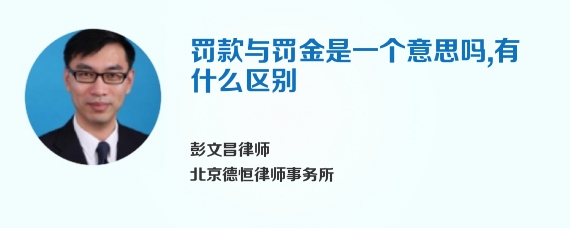 罚款与罚金是一个意思吗,有什么区别

彭文昌律师
北京德恒律师事务所